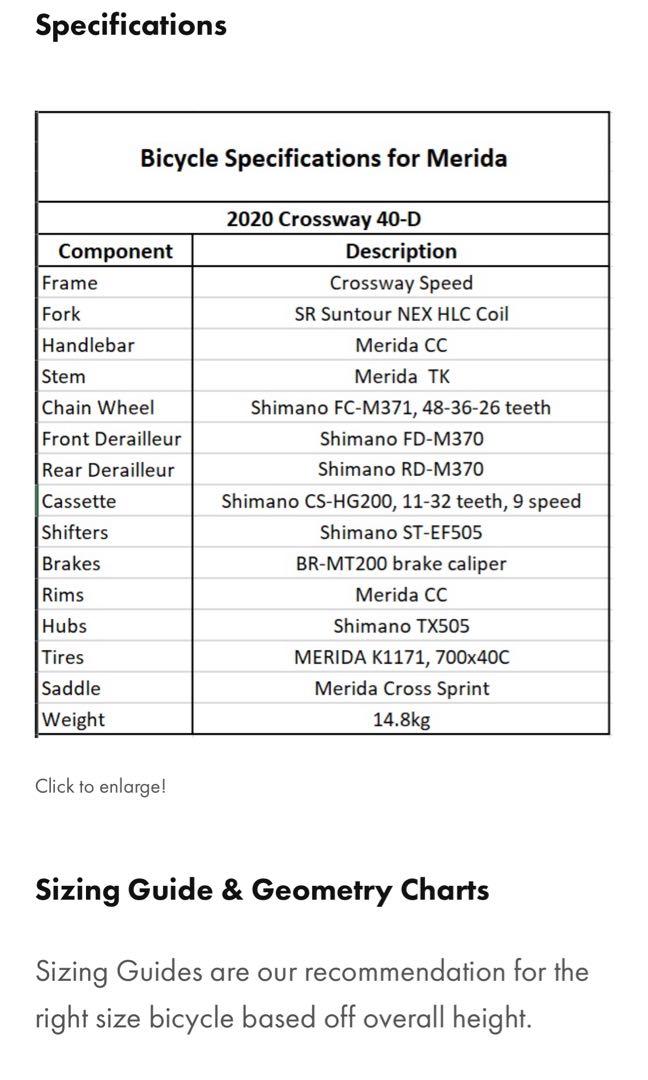 Specifications

Bicycle Specifications for Merida

2020 Crossway 40-D

| Component | Description |
|---|---|
| Frame | Crossway Speed |
| Fork | SR Suntour NEX HLC Coil |
| Handlebar | Merida CC |
| Stem | Merida TK |
| Chain Wheel | Shimano FC-M371, 48-36-26 teeth |
| Front Derailleur | Shimano FD-M370 |
| Rear Derailleur | Shimano RD-M370 |
| Cassette | Shimano CS-HG200, 11-32 teeth, 9 speed |
| Shifters | Shimano ST-EF505 |
| Brakes | BR-MT200 brake caliper |
| Rims | Merida CC |
| Hubs | Shimano TX505 |
| Tires | MERIDA K1171, 700x40C |
| Saddle | Merida Cross Sprint |
| Weight | 14.8kg |

Click to enlarge!

Sizing Guide & Geometry Charts

Sizing Guides are our recommendation for the right size bicycle based off overall height.